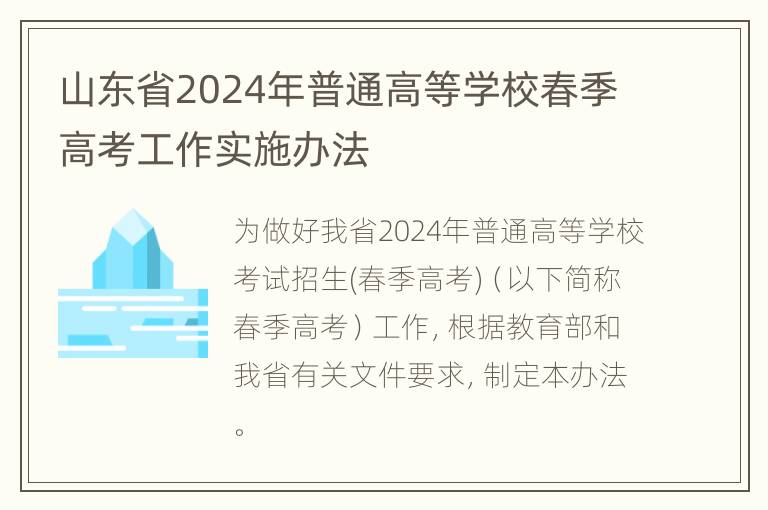 山东省2024年普通高等学校春季高考工作实施办法

为做好我省2024年普通高等学校考试招生(春季高考)（以下简称春季高考）工作，根据教育部和我省有关文件要求，制定本办法。